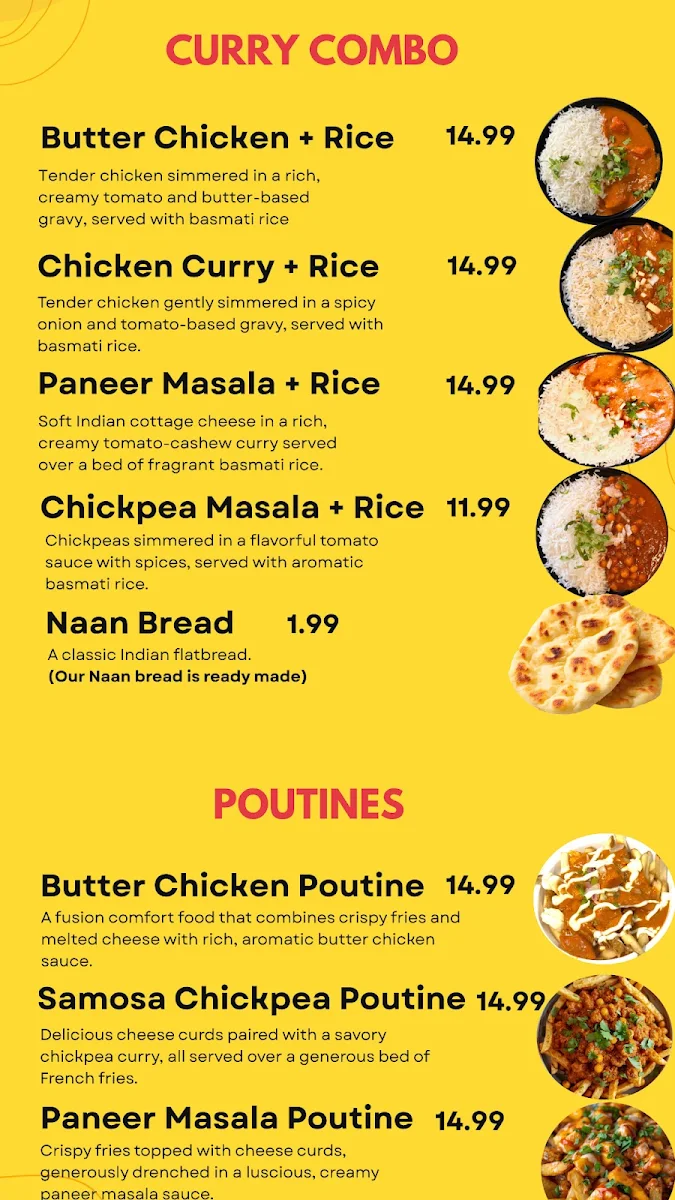 CURRY COMBO

Butter Chicken + Rice 14.99

Tender chicken simmered in a rich, creamy tomato and butter-based gravy, served with basmati rice

Chicken Curry + Rice 14.99

Tender chicken gently simmered in a spicy onion and tomato-based gravy, served with basmati rice.

Paneer Masala + Rice 14.99

Soft Indian cottage cheese in a rich, creamy tomato-cashew curry served over a bed of fragrant basmati rice.

Chickpea Masala + Rice 11.99

Chickpeas simmered in a flavorful tomato sauce with spices, served with aromatic basmati rice.

Naan Bread 1.99

A classic Indian flatbread.
(Our Naan bread is ready made)

POUTINES

Butter Chicken Poutine 14.99

A fusion comfort food that combines crispy fries and melted cheese with rich, aromatic butter chicken sauce.

Samosa Chickpea Poutine 14.99

Delicious cheese curds paired with a savory chickpea curry, all served over a generous bed of French fries.

Paneer Masala Poutine 14.99

Crispy fries topped with cheese curds, generously drenched in a luscious, creamy paneer masala sauce.